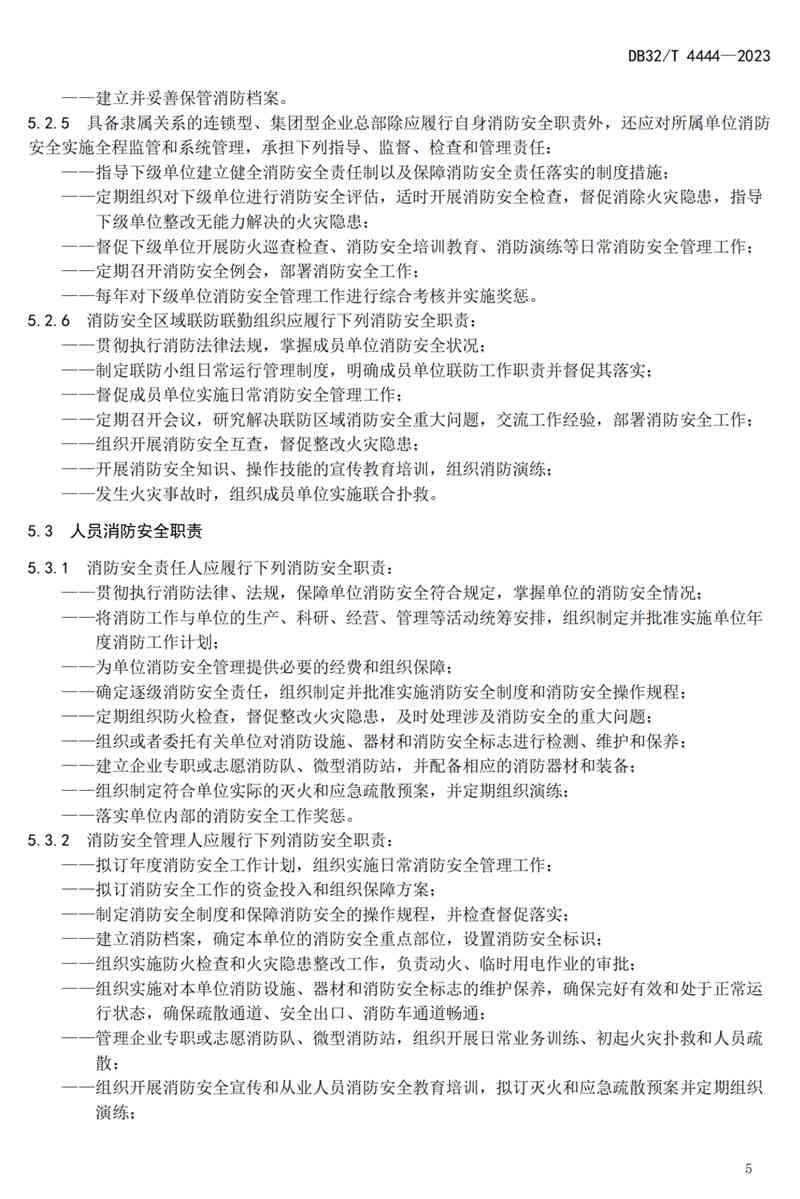 DB32/T 4444—2023

——建立并妥善保管消防档案。

5.2.5 具备隶属关系的连锁型、集团型企业总部除应履行自身消防安全职责外，还应对所属单位消防安全实施全程监管和系统管理，承担下列指导、监督、检查和管理责任：

——指导下级单位建立健全消防安全责任制以及保障消防安全责任落实的制度措施；

——定期组织对下级单位进行消防安全评估，适时开展消防安全检查，督促消除火灾隐患，指导下级单位整改无能力解决的火灾隐患；

——督促下级单位开展防火巡查检查、消防安全培训教育、消防演练等日常消防安全管理工作；

——定期召开消防安全例会，部署消防安全工作；

——每年对下级单位消防安全管理工作进行综合考核并实施奖惩。

5.2.6 消防安全区域联防联勤组织应履行下列消防安全职责：

——贯彻执行消防法律法规，掌握成员单位消防安全状况；

——制定联防小组日常运行管理制度，明确成员单位联防工作职责并督促其落实；

——督促成员单位实施日常消防安全管理工作；

——定期召开会议，研究解决联防区域消防安全重大问题，交流工作经验，部署消防安全工作；

——组织开展消防安全互查，督促整改火灾隐患；

——开展消防安全知识、操作技能的宣传教育培训，组织消防演练；

——发生火灾事故时，组织成员单位实施联合扑救。

5.3 人员消防安全职责

5.3.1 消防安全责任人应履行下列消防安全职责：

——贯彻执行消防法律、法规，保障单位消防安全符合规定，掌握单位的消防安全情况；

——将消防工作与单位的生产、科研、经营、管理等活动统筹安排，组织制定并批准实施单位年度消防工作计划；

——为单位消防安全管理提供必要的经费和组织保障；

——确定逐级消防安全责任，组织制定并批准实施消防安全制度和消防安全操作规程；

——定期组织防火检查，督促整改火灾隐患，及时处理涉及消防安全的重大问题；

——组织或者委托有关单位对消防设施、器材和消防安全标志进行检测、维护和保养；

——建立企业专职或志愿消防队、微型消防站，并配备相应的消防器材和装备；

——组织制定符合单位实际的灭火和应急疏散预案，并定期组织演练；

——落实单位内部的消防安全工作奖惩。

5.3.2 消防安全管理人应履行下列消防安全职责：

——拟订年度消防安全工作计划，组织实施日常消防安全管理工作；

——拟订消防安全工作的资金投入和组织保障方案；

——制定消防安全制度和保障消防安全的操作规程，并检查督促落实；

——建立消防档案，确定本单位的消防安全重点部位，设置消防安全标识；

——组织实施防火检查和火灾隐患整改工作，负责动火、临时用电作业的审批；

——组织实施对本单位消防设施、器材和消防安全标志的维护保养，确保完好有效和处于正常运行状态，确保疏散通道、安全出口、消防车通道畅通；

——管理企业专职或志愿消防队、微型消防站，组织开展日常业务训练、初起火灾扑救和人员疏散；

——组织开展消防安全宣传和从业人员消防安全教育培训，拟订灭火和应急疏散预案并定期组织演练；

5